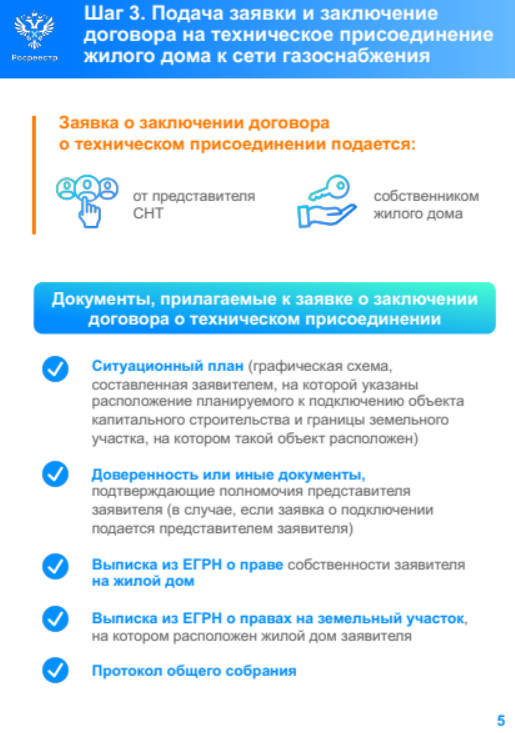 Росреестр

Шаг 3. Подача заявки и заключение договора на техническое присоединение жилого дома к сети газоснабжения

Заявка о заключении договора о техническом присоединении подается:

от представителя СНТ

собственником жилого дома

Документы, прилагаемые к заявке о заключении договора о техническом присоединении

Ситуационный план (графическая схема, составленная заявителем, на которой указаны расположение планируемого к подключению объекта капитального строительства и границы земельного участка, на котором такой объект расположен)

Доверенность или иные документы, подтверждающие полномочия представителя заявителя (в случае, если заявка о подключении подается представителем заявителя)

Выписка из ЕГРН о праве собственности заявителя на жилой дом

Выписка из ЕГРН о правах на земельный участок, на котором расположен жилой дом заявителя

Протокол общего собрания

5